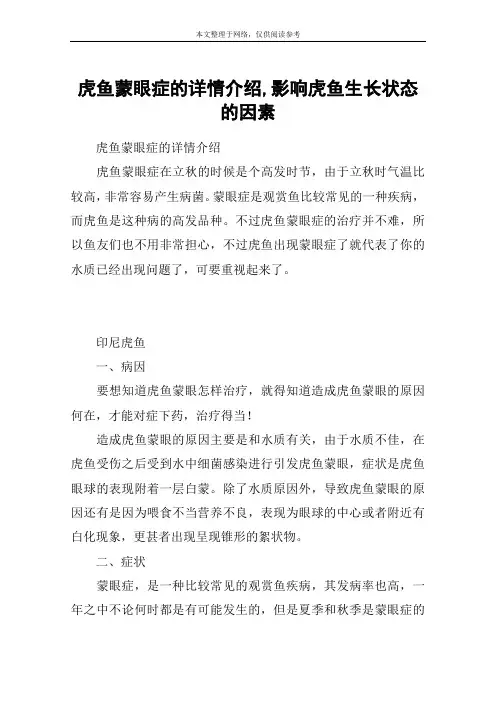 本文整理于网络，仅供阅读参考

虎鱼蒙眼症的详情介绍,影响虎鱼生长状态的因素

虎鱼蒙眼症的详情介绍

虎鱼蒙眼症在立秋的时候是个高发时节，由于立秋时气温比较高，非常容易产生病菌。蒙眼症是观赏鱼比较常见的一种疾病，而虎鱼是这种病的高发品种。不过虎鱼蒙眼症的治疗并不难，所以鱼友们也不用非常担心，不过虎鱼出现蒙眼症了就代表了你的水质已经出现问题了，可要重视起来了。

印尼虎鱼

一、病因

要想知道虎鱼蒙眼怎样治疗，就得知道造成虎鱼蒙眼的原因何在，才能对症下药，治疗得当！

造成虎鱼蒙眼的原因主要是和水质有关，由于水质不佳，在虎鱼受伤之后受到水中细菌感染进行引发虎鱼蒙眼，症状是虎鱼眼球的表现附着一层白蒙。除了水质原因外，导致虎鱼蒙眼的原因还有是因为喂食不当营养不良，表现为眼球的中心或者附近有白化现象，更甚者出现呈现锥形的絮状物。

二、症状

蒙眼症，是一种比较常见的观赏鱼疾病，其发病率也高，一年之中不论何时都是有可能发生的，但是夏季和秋季是蒙眼症的